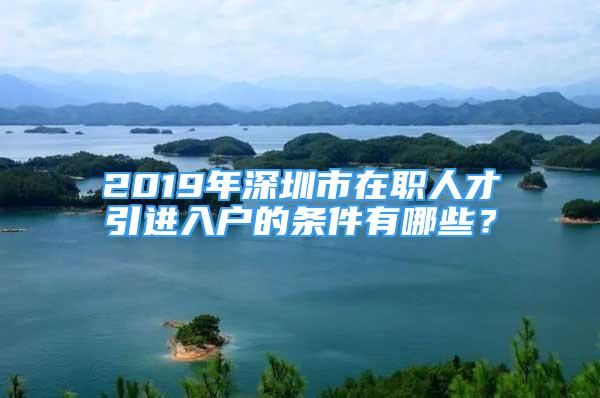 2019年深圳市在职人才引进入户的条件有哪些？